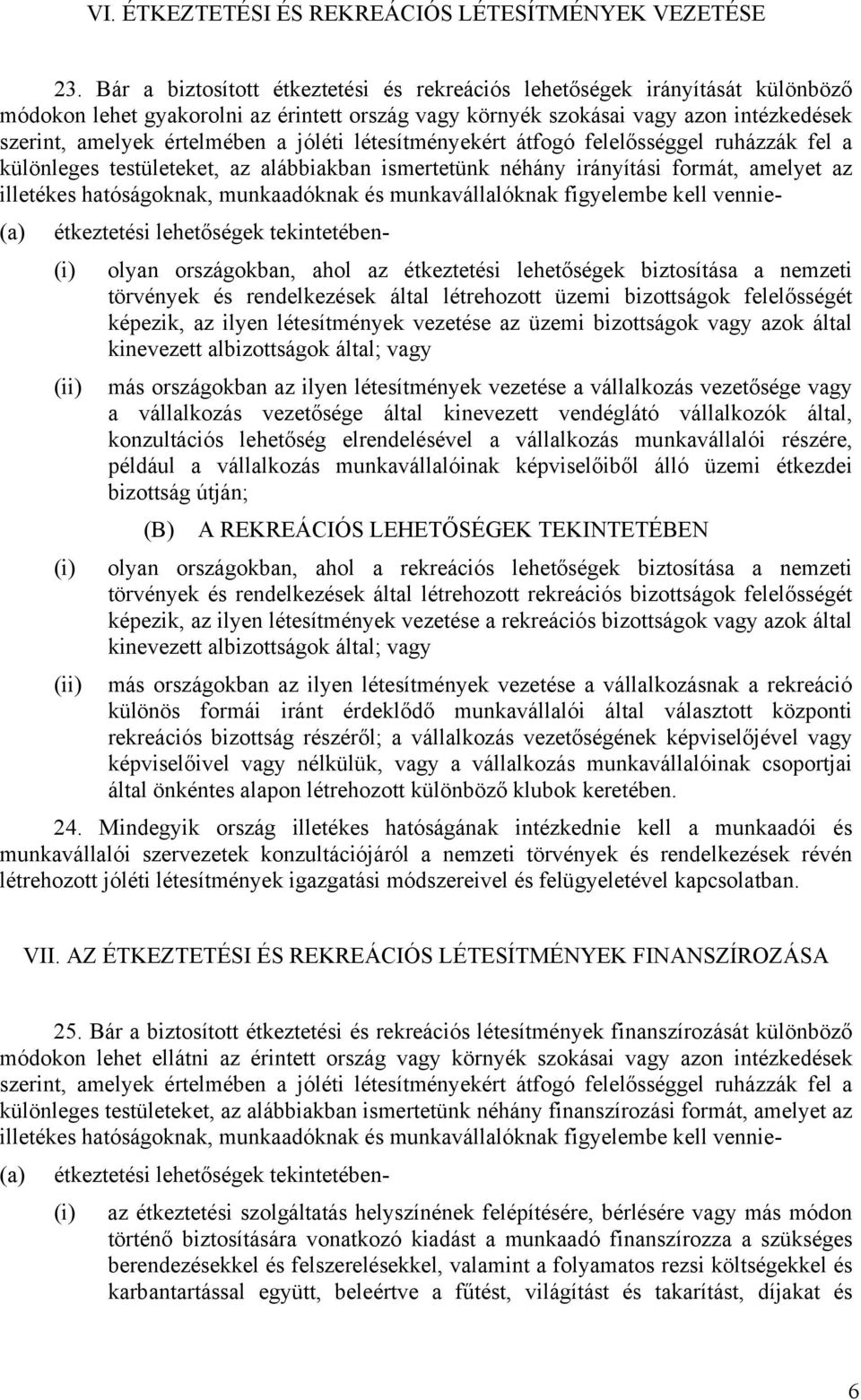 VI. ÉTKEZTETÉSI ÉS REKREÁCIÓS LÉTESÍTMÉNYEK VEZETÉSE

23. Bár a biztosított étkeztetési és rekreációs lehetőségek irányítását különböző módokon lehet gyakorolni az érintett ország vagy környék szokásai vagy azon intézkedések szerint, amelyek értelmében a jóléti létesítményekért átfogó felelősséggel ruházzák fel a különleges testületeket, az alábbiakban ismertetünk néhány irányítási formát, amelyet az illetékes hatóságoknak, munkaadóknak és munkavállalóknak figyelembe kell vennie-

(a) étkeztetési lehetőségek tekintetében-

(i) olyan országokban, ahol az étkeztetési lehetőségek biztosítása a nemzeti törvények és rendelkezések által létrehozott üzemi bizottságok felelősségét képezik, az ilyen létesítmények vezetése az üzemi bizottságok vagy azok által kinevezett albizottságok által; vagy

(ii) más országokban az ilyen létesítmények vezetése a vállalkozás vezetősége vagy a vállalkozás vezetősége által kinevezett vendéglátó vállalkozók által, konzultációs lehetőség elrendelésével a vállalkozás munkavállalói részére, például a vállalkozás munkavállalóinak képviselőiből álló üzemi étkezdei bizottság útján;

(B) A REKREÁCIÓS LEHETŐSÉGEK TEKINTETÉBEN

(i) olyan országokban, ahol a rekreációs lehetőségek biztosítása a nemzeti törvények és rendelkezések által létrehozott rekreációs bizottságok felelősségét képezik, az ilyen létesítmények vezetése a rekreációs bizottságok vagy azok által kinevezett albizottságok által; vagy

(ii) más országokban az ilyen létesítmények vezetése a vállalkozásnak a rekreáció különös formái iránt érdeklődő munkavállalói által választott központi rekreációs bizottság részéről; a vállalkozás vezetőségének képviselőjével vagy képviselőivel vagy nélkülük, vagy a vállalkozás munkavállalóinak csoportjai által önkéntes alapon létrehozott különböző klubok keretében.

24. Mindegyik ország illetékes hatóságának intézkednie kell a munkaadói és munkavállalói szervezetek konzultációjáról a nemzeti törvények és rendelkezések révén létrehozott jóléti létesítmények igazgatási módszereivel és felügyeletével kapcsolatban.

VII. AZ ÉTKEZTETÉSI ÉS REKREÁCIÓS LÉTESÍTMÉNYEK FINANSZÍROZÁSA

25. Bár a biztosított étkeztetési és rekreációs létesítmények finanszírozását különböző módokon lehet ellátni az érintett ország vagy környék szokásai vagy azon intézkedések szerint, amelyek értelmében a jóléti létesítményekért átfogó felelősséggel ruházzák fel a különleges testületeket, az alábbiakban ismertetünk néhány finanszírozási formát, amelyet az illetékes hatóságoknak, munkaadóknak és munkavállalóknak figyelembe kell vennie-

(a) étkeztetési lehetőségek tekintetében-

(i) az étkeztetési szolgáltatás helyszínének felépítésére, bérlésére vagy más módon történő biztosítására vonatkozó kiadást a munkaadó finanszírozza a szükséges berendezésekkel és felszerelésekkel, valamint a folyamatos rezsi költségekkel és karbantartással együtt, beleértve a fűtést, világítást és takarítást, díjakat és

6